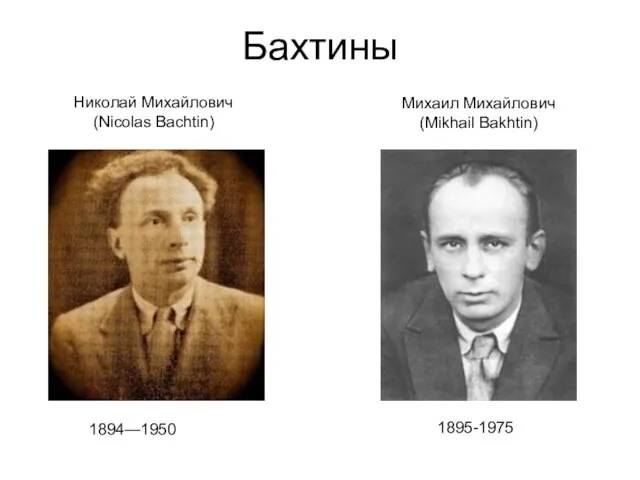 Бахтины

Николай Михайлович
(Nicolas Bachtin)

1894—1950

Михаил Михайлович
(Mikhail Bakhtin)

1895-1975